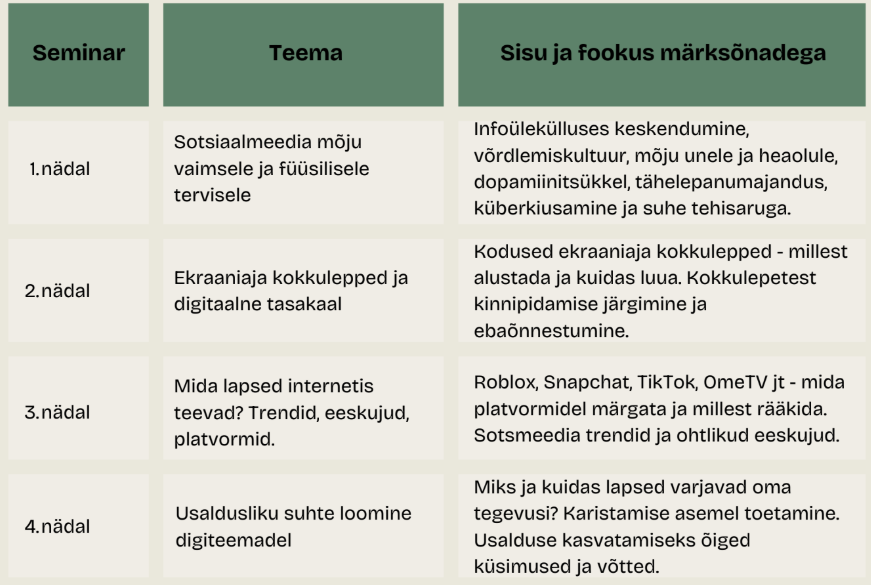 | Seminar | Teema | Sisu ja fookus märksõnadega |
|---|---|---|
| 1.nädal | Sotsiaalmeedia mõju vaimsele ja füüsilisele tervisele | Infoülekülluses keskendumine, võrdlemiskultuur, mõju unele ja heaolule, dopamiinitsükkel, tähelepanumajandus, küberkiusamine ja suhe tehisaruga. |
| 2.nädal | Ekraaniaja kokkulepped ja digitaalne tasakaal | Kodused ekraaniaja kokkulepped - millest alustada ja kuidas luua. Kokkulepetest kinnipidamise järgimine ja ebaõnnestumine. |
| 3.nädal | Mida lapsed internetis teevad? Trendid, eeskujud, platvormid. | Roblox, Snapchat, TikTok, OmeTV jt - mida platvormidel märgata ja millest rääkida. Sotsmeedia trendid ja ohtlikud eeskujud. |
| 4.nädal | Usaldusliku suhte loomine digiteemadel | Miks ja kuidas lapsed varjavad oma tegevusi? Karistamise asemel toetamine. Usalduse kasvatamiseks õiged küsimused ja võtted. |